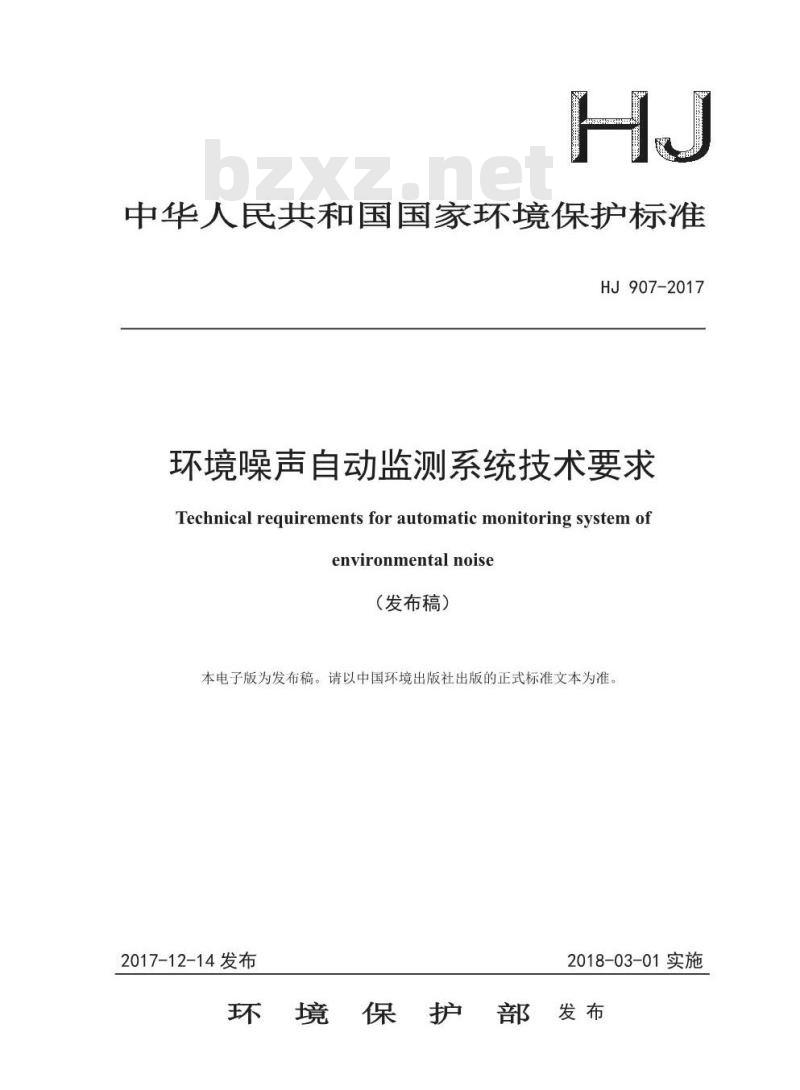 HJ

bzxz.net

中华人民共和国国家环境保护标准

HJ 907-2017

环境噪声自动监测系统技术要求

Technical requirements for automatic monitoring system of environmental noise

（发布稿）

本电子版为发布稿。请以中国环境出版社出版的正式标准文本为准。

2017-12-14 发布

2018-03-01 实施

环 境 保 护 部 发布